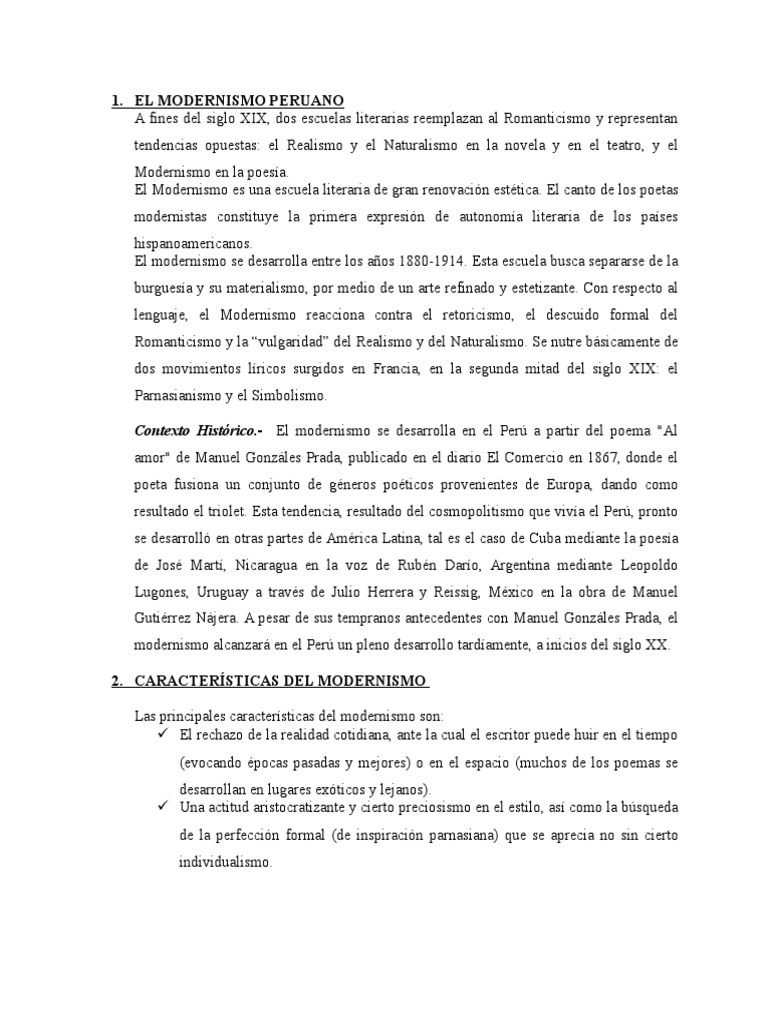 1. EL MODERNISMO PERUANO

A fines del siglo XIX, dos escuelas literarias reemplazan al Romanticismo y representan tendencias opuestas: el Realismo y el Naturalismo en la novela y en el teatro, y el Modernismo en la poesía.

El Modernismo es una escuela literaria de gran renovación estética. El canto de los poetas modernistas constituye la primera expresión de autonomía literaria de los países hispanoamericanos.

El modernismo se desarrolla entre los años 1880-1914. Esta escuela busca separarse de la burguesía y su materialismo, por medio de un arte refinado y estetizante. Con respecto al lenguaje, el Modernismo reacciona contra el retoricismo, el descuido formal del Romanticismo y la "vulgaridad" del Realismo y del Naturalismo. Se nutre básicamente de dos movimientos líricos surgidos en Francia, en la segunda mitad del siglo XIX: el Parnasianismo y el Simbolismo.

Contexto Histórico.- El modernismo se desarrolla en el Perú a partir del poema "Al amor" de Manuel Gonzáles Prada, publicado en el diario El Comercio en 1867, donde el poeta fusiona un conjunto de géneros poéticos provenientes de Europa, dando como resultado el triolet. Esta tendencia, resultado del cosmopolitismo que vivía el Perú, pronto se desarrolló en otras partes de América Latina, tal es el caso de Cuba mediante la poesía de José Martí, Nicaragua en la voz de Rubén Darío, Argentina mediante Leopoldo Lugones, Uruguay a través de Julio Herrera y Reissig, México en la obra de Manuel Gutiérrez Nájera. A pesar de sus tempranos antecedentes con Manuel Gonzáles Prada, el modernismo alcanzará en el Perú un pleno desarrollo tardíamente, a inicios del siglo XX.

2. CARACTERÍSTICAS DEL MODERNISMO

Las principales características del modernismo son:
✓ El rechazo de la realidad cotidiana, ante la cual el escritor puede huir en el tiempo (evocando épocas pasadas y mejores) o en el espacio (muchos de los poemas se desarrollan en lugares exóticos y lejanos).
✓ Una actitud aristocratizante y cierto preciosismo en el estilo, así como la búsqueda de la perfección formal (de inspiración parnasiana) que se aprecia no sin cierto individualismo.